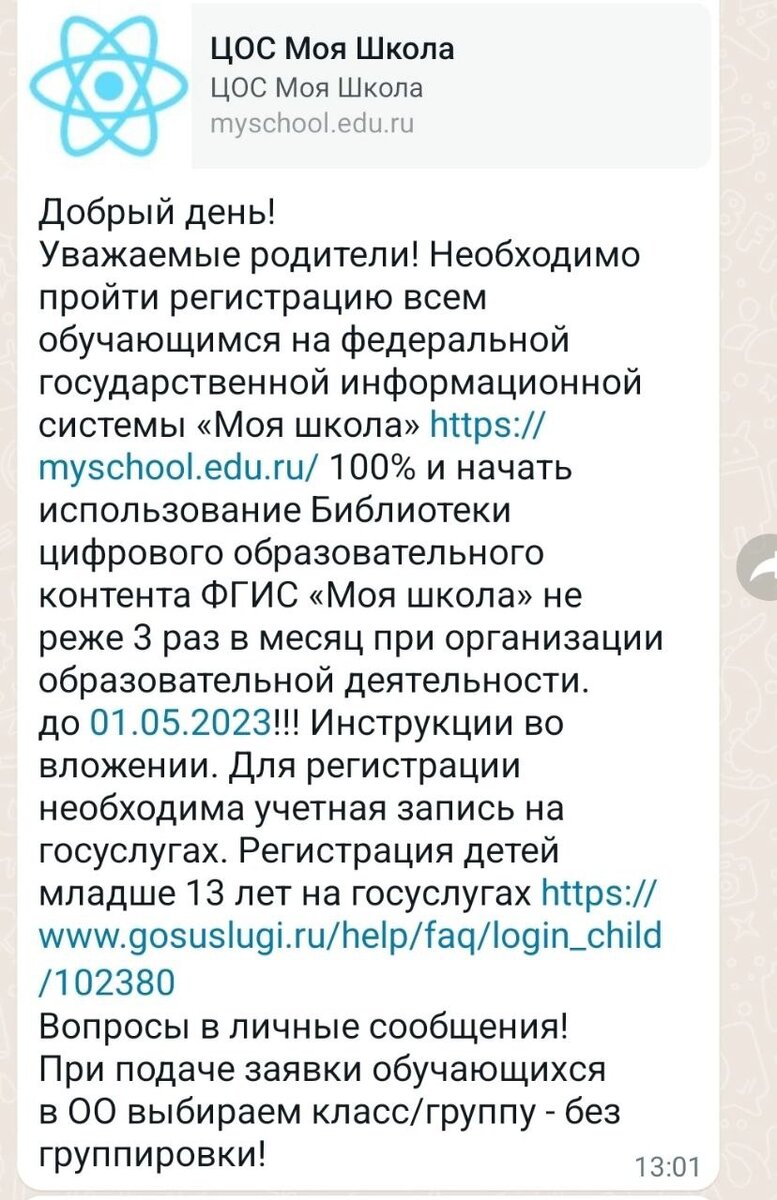 ЦОС Моя Школа
ЦОС Моя Школа
myschool.edu.ru

Добрый день!
Уважаемые родители! Необходимо пройти регистрацию всем обучающимся на федеральной государственной информационной системы «Моя школа» https://myschool.edu.ru/ 100% и начать использование Библиотеки цифрового образовательного контента ФГИС «Моя школа» не реже 3 раз в месяц при организации образовательной деятельности.
до 01.05.2023!!! Инструкции во вложении. Для регистрации необходима учетная запись на госуслугах. Регистрация детей младше 13 лет на госуслугах https://www.gosuslugi.ru/help/faq/login_child/102380
Вопросы в личные сообщения!
При подаче заявки обучающихся в ОО выбираем класс/группу - без группировки!

13:01